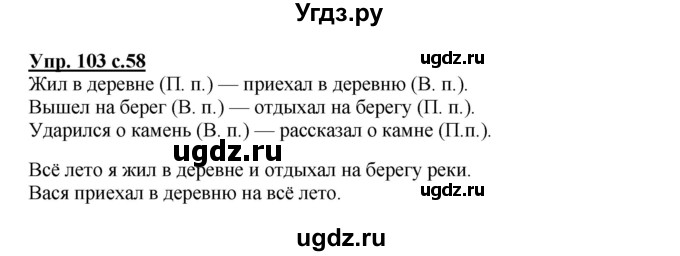 Угдз.ру

Упр. 103 с.58

ugdz.ru

Жил в деревне (П. п.) — приехал в деревню (В. п.).
Вышел на берег (В. п.) — отдыхал на берегу (П. п.).
Ударился о камень (В. п.) — рассказал о камне (П.п.).

ugdz.ru

Всё лето я жил в деревне и отдыхал на берегу реки.
Вася приехал в деревню на всё лето.

ugdz.ru

ugdz.ru